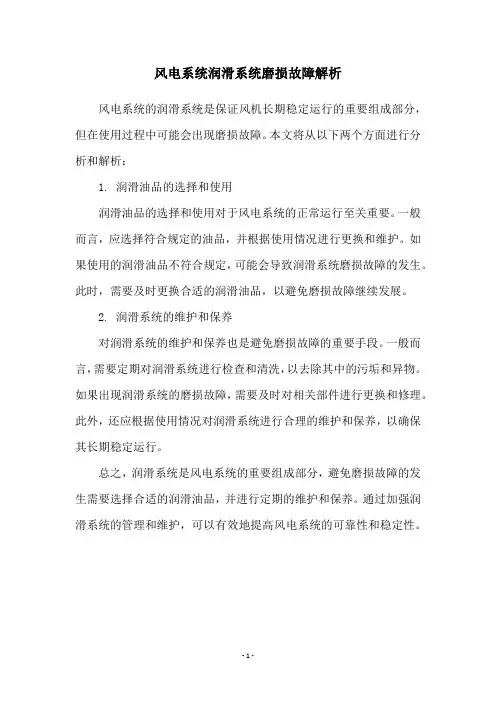 风电系统润滑系统磨损故障解析

风电系统的润滑系统是保证风机长期稳定运行的重要组成部分，但在使用过程中可能会出现磨损故障。本文将从以下两个方面进行分析和解析：

1. 润滑油品的选择和使用

润滑油品的选择和使用对于风电系统的正常运行至关重要。一般而言，应选择符合规定的油品，并根据使用情况进行更换和维护。如果使用的润滑油品不符合规定，可能会导致润滑系统磨损故障的发生。此时，需要及时更换合适的润滑油品，以避免磨损故障继续发展。

2. 润滑系统的维护和保养

对润滑系统的维护和保养也是避免磨损故障的重要手段。一般而言，需要定期对润滑系统进行检查和清洗，以去除其中的污垢和异物。如果出现润滑系统的磨损故障，需要及时对相关部件进行更换和修理。此外，还应根据使用情况对润滑系统进行合理的维护和保养，以确保其长期稳定运行。

总之，润滑系统是风电系统的重要组成部分，避免磨损故障的发生需要选择合适的润滑油品，并进行定期的维护和保养。通过加强润滑系统的管理和维护，可以有效地提高风电系统的可靠性和稳定性。

- 1 -